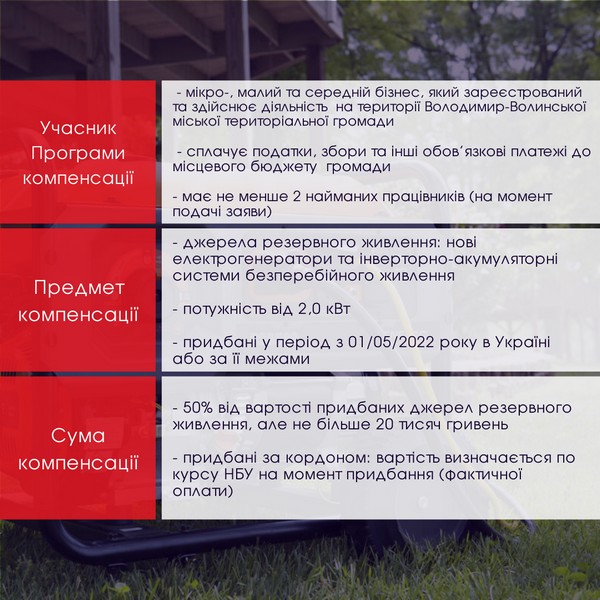 Учасник Програми компенсації

- мікро-, малий та середній бізнес, який зареєстрований та здійснює діяльність на території Володимир-Волинської міської територіальної громади

- сплачує податки, збори та інші обов'язкові платежі до місцевого бюджету громади

- має не менше 2 найманих працівників (на момент подачі заяви)

Предмет компенсації

- джерела резервного живлення: нові електрогенератори та інверторно-акумуляторні системи безперебійного живлення

- потужність від 2,0 кВт

- придбані у період з 01/05/2022 року в Україні або за її межами

Сума компенсації

- 50% від вартості придбаних джерел резервного живлення, але не більше 20 тисяч гривень

- придбані за кордоном: вартість визначається по курсу НБУ на момент придбання (фактичної оплати)